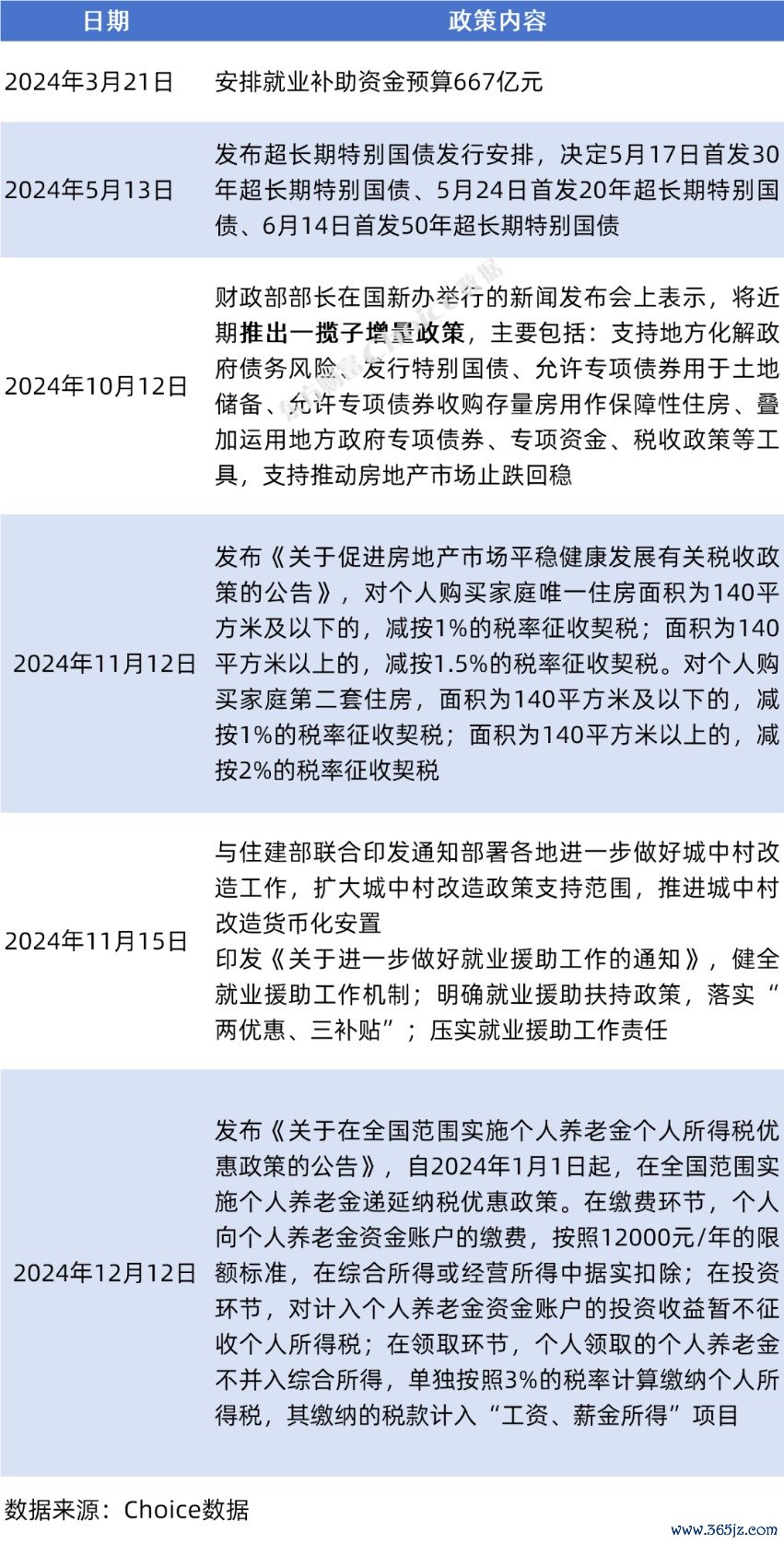 | 日期 | 政策内容 |
|---|---|
| 2024年3月21日 | 安排就业补助资金预算667亿元 |
| 2024年5月13日 | 发布超长期特别国债发行安排，决定5月17日首发30年超长期特别国债、5月24日首发20年超长期特别国债、6月14日首发50年超长期特别国债 |
| 2024年10月12日 | 财政部部长在国新办举行的新闻发布会上表示，将近期推出一揽子增量政策，主要包括：支持地方化解政府债务风险、发行特别国债、允许专项债券用于土地储备、允许专项债券收购存量房用作保障性住房、叠加运用地方政府专项债券、专项资金、税收政策等工具，支持推动房地产市场止跌回稳 |
| 2024年11月12日 | 发布《关于促进房地产市场平稳健康发展有关税收政策的公告》，对个人购买家庭唯一住房面积为140平方米及以下的，减按1%的税率征收契税；面积为140平方米以上的，减按1.5%的税率征收契税。对个人购买家庭第二套住房，面积为140平方米及以下的，减按1%的税率征收契税；面积为140平方米以上的，减按2%的税率征收契税 |
| 2024年11月15日 | 与住建部联合印发通知部署各地进一步做好城中村改造工作，扩大城中村改造政策支持范围，推进城中村改造货币化安置 印发《关于进一步做好就业援助工作的通知》，健全就业援助工作机制；明确就业援助扶持政策，落实“两优惠、三补贴”；压实就业援助工作责任 |
| 2024年12月12日 | 发布《关于在全国范围实施个人养老金个人所得税优惠政策的公告》，自2024年1月1日起，在全国范围实施个人养老金递延纳税优惠政策。在缴费环节，个人向个人养老金资金账户的缴费，按照12000元/年的限额标准，在综合所得或经营所得中据实扣除；在投资环节，对计入个人养老金资金账户的投资收益暂不征收个人所得税；在领取环节，个人领取的个人养老金不并入综合所得，单独按照3%的税率计算缴纳个人所得税，其缴纳的税款计入“工资、薪金所得”项目 |

数据来源：Choice数据

www.365jz.com